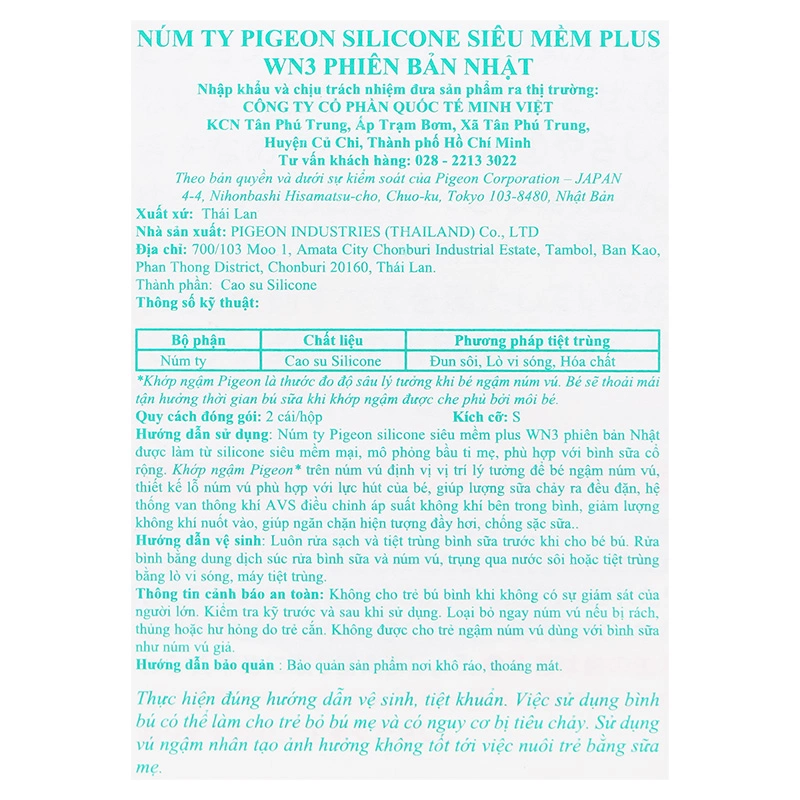 NÚM TY PIGEON SILICONE SIÊU MỀM PLUS WN3 PHIÊN BẢN NHẬT

Nhập khẩu và chịu trách nhiệm đưa sản phẩm ra thị trường:
CÔNG TY CỔ PHẦN QUỐC TẾ MINH VIỆT
KCN Tân Phú Trung, Ấp Trạm Bơm, Xã Tân Phú Trung, Huyện Củ Chi, Thành phố Hồ Chí Minh
Tư vấn khách hàng: 028 - 2213 3022

Theo bản quyền và dưới sự kiểm soát của Pigeon Corporation – JAPAN
4-4, Nihonbashi Hisamatsu-cho, Chuo-ku, Tokyo 103-8480, Nhật Bản

Xuất xứ: Thái Lan
Nhà sản xuất: PIGEON INDUSTRIES (THAILAND) Co., LTD
Địa chỉ: 700/103 Moo 1, Amata City Chonburi Industrial Estate, Tambol, Ban Kao, Phan Thong District, Chonburi 20160, Thái Lan.
Thành phần: Cao su Silicone
Thông số kỹ thuật:

| Bộ phận | Chất liệu | Phương pháp tiệt trùng |
|---|---|---|
| Núm ty | Cao su Silicone | Đun sôi, Lò vi sóng, Hóa chất |

*Khớp ngậm Pigeon là thước đo độ sâu lý tưởng khi bé ngậm núm vú. Bé sẽ thoải mái tận hưởng thời gian bú sữa khi khớp ngậm được che phủ bởi môi bé.
Quy cách đóng gói: 2 cái/hộp Kích cỡ: S
Hướng dẫn sử dụng: Núm ty Pigeon silicone siêu mềm plus WN3 phiên bản Nhật được làm từ silicone siêu mềm mại, mô phỏng bầu ti mẹ, phù hợp với bình sữa cổ rộng. Khớp ngậm Pigeon* trên núm vú định vị vị trí lý tưởng để bé ngậm núm vú, thiết kế lỗ núm vú phù hợp với lực hút của bé, giúp lượng sữa chảy ra đều đặn, hệ thống van thông khí AVS điều chỉnh áp suất không khí bên trong bình, giảm lượng không khí nuốt vào, giúp ngăn chặn hiện tượng đầy hơi, chống sặc sữa..
Hướng dẫn vệ sinh: Luôn rửa sạch và tiệt trùng bình sữa trước khi cho bé bú. Rửa bình bằng dung dịch súc rửa bình sữa và núm vú, trụng qua nước sôi hoặc tiệt trùng bằng lò vi sóng, máy tiệt trùng.
Thông tin cảnh báo an toàn: Không cho trẻ bú bình khi không có sự giám sát của người lớn. Kiểm tra kỹ trước và sau khi sử dụng. Loại bỏ ngay núm vú nếu bị rách, thủng hoặc hư hỏng do trẻ cắn. Không được cho trẻ ngậm núm vú dùng với bình sữa như núm vú giả.
Hướng dẫn bảo quản : Bảo quản sản phẩm nơi khô ráo, thoáng mát.

Thực hiện đúng hướng dẫn vệ sinh, tiệt khuẩn. Việc sử dụng bình bú có thể làm cho trẻ bỏ bú mẹ và có nguy cơ bị tiêu chảy. Sử dụng vú ngậm nhân tạo ảnh hưởng không tốt tới việc nuôi trẻ bằng sữa mẹ.